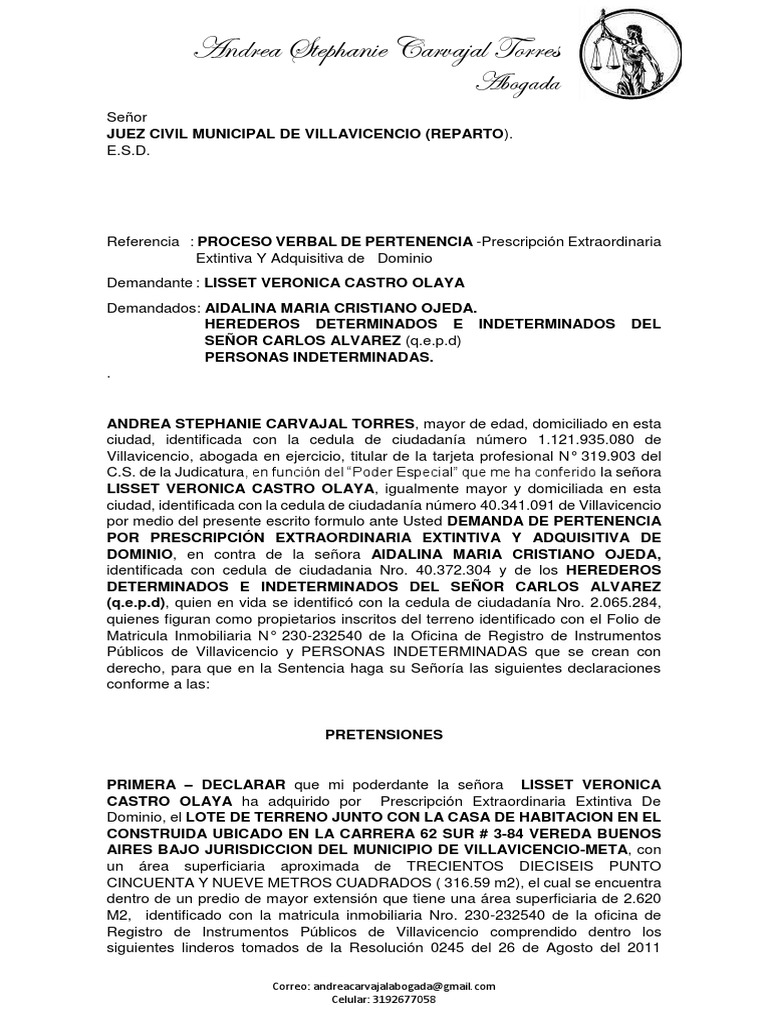 Andrea Stephanie Carvajal Torres
Abogada

Señor
JUEZ CIVIL MUNICIPAL DE VILLAVICENCIO (REPARTO).
E.S.D.

Referencia : PROCESO VERBAL DE PERTENENCIA -Prescripción Extraordinaria Extintiva Y Adquisitiva de Dominio

Demandante : LISSET VERONICA CASTRO OLAYA

Demandados: AIDALINA MARIA CRISTIANO OJEDA.
HEREDEROS DETERMINADOS E INDETERMINADOS DEL SEÑOR CARLOS ALVAREZ (q.e.p.d)
PERSONAS INDETERMINADAS.
.

ANDREA STEPHANIE CARVAJAL TORRES, mayor de edad, domiciliado en esta ciudad, identificada con la cedula de ciudadanía número 1.121.935.080 de Villavicencio, abogada en ejercicio, titular de la tarjeta profesional N° 319.903 del C.S. de la Judicatura, en función del "Poder Especial" que me ha conferido la señora LISSET VERONICA CASTRO OLAYA, igualmente mayor y domiciliada en esta ciudad, identificada con la cedula de ciudadanía número 40.341.091 de Villavicencio por medio del presente escrito formulo ante Usted DEMANDA DE PERTENENCIA POR PRESCRIPCIÓN EXTRAORDINARIA EXTINTIVA Y ADQUISITIVA DE DOMINIO, en contra de la señora AIDALINA MARIA CRISTIANO OJEDA, identificada con cedula de ciudadanía Nro. 40.372.304 y de los HEREDEROS DETERMINADOS E INDETERMINADOS DEL SEÑOR CARLOS ALVAREZ (q.e.p.d), quien en vida se identificó con la cedula de ciudadanía Nro. 2.065.284, quienes figuran como propietarios inscritos del terreno identificado con el Folio de Matricula Inmobiliaria N° 230-232540 de la Oficina de Registro de Instrumentos Públicos de Villavicencio y PERSONAS INDETERMINADAS que se crean con derecho, para que en la Sentencia haga su Señoría las siguientes declaraciones conforme a las:

PRETENSIONES

PRIMERA – DECLARAR que mi poderdante la señora LISSET VERONICA CASTRO OLAYA ha adquirido por Prescripción Extraordinaria Extintiva De Dominio, el LOTE DE TERRENO JUNTO CON LA CASA DE HABITACION EN EL CONSTRUIDA UBICADO EN LA CARRERA 62 SUR # 3-84 VEREDA BUENOS AIRES BAJO JURISDICCION DEL MUNICIPIO DE VILLAVICENCIO-META, con un área superficiaria aproximada de TRECIENTOS DIECISEIS PUNTO CINCUENTA Y NUEVE METROS CUADRADOS ( 316.59 m2), el cual se encuentra dentro de un predio de mayor extensión que tiene una área superficiaria de 2.620 M2, identificado con la matricula inmobiliaria Nro. 230-232540 de la oficina de Registro de Instrumentos Públicos de Villavicencio comprendido dentro los siguientes linderos tomados de la Resolución 0245 del 26 de Agosto del 2011

Correo: andreacarvajalabogada@gmail.com
Celular: 3192677058